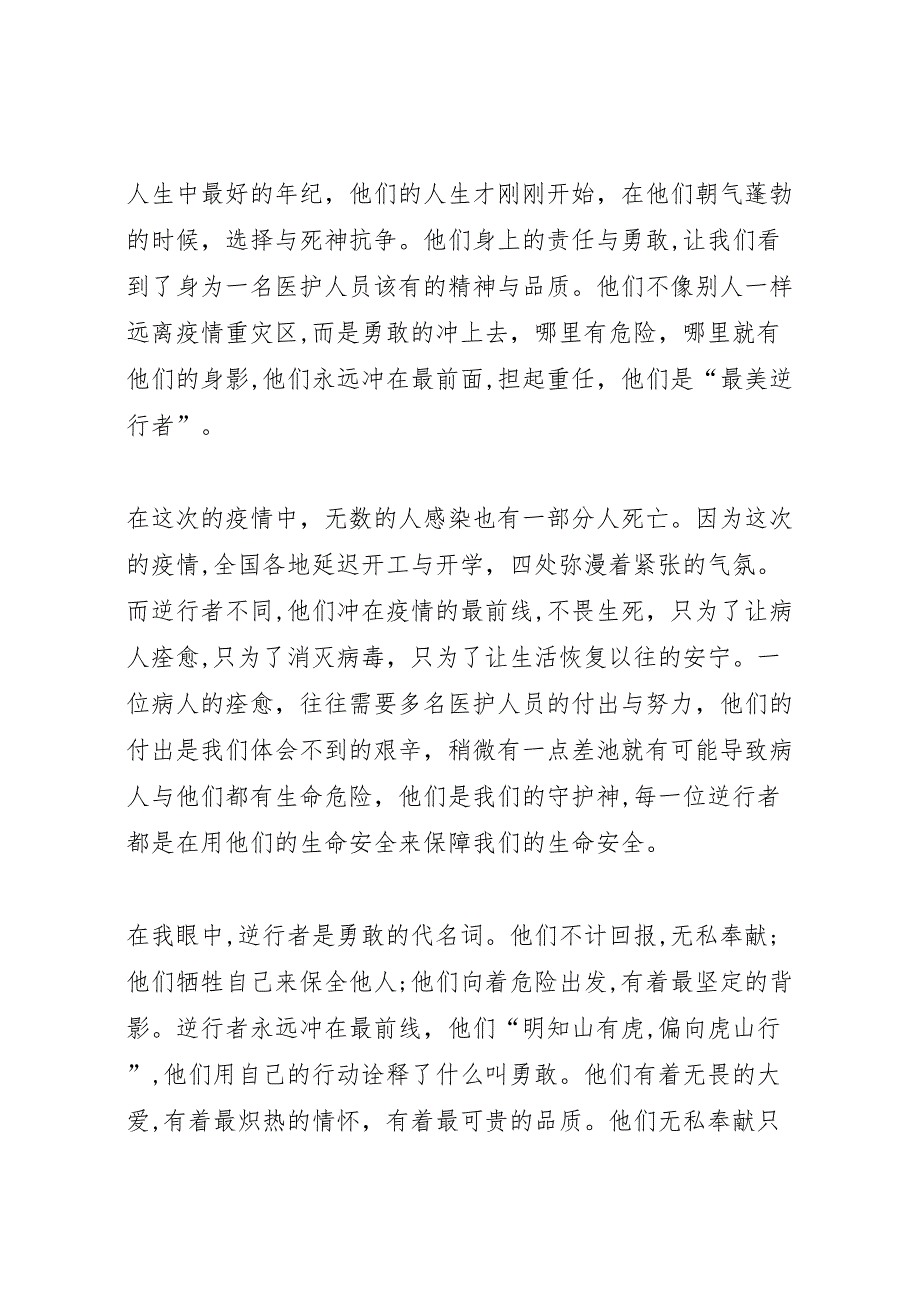 人生中最好的年纪，他们的人生才刚刚开始，在他们朝气蓬勃的时候，选择与死神抗争。他们身上的责任与勇敢,让我们看到了身为一名医护人员该有的精神与品质。他们不像别人一样远离疫情重灾区,而是勇敢的冲上去，哪里有危险，哪里就有他们的身影,他们永远冲在最前面,担起重任，他们是“最美逆行者”。

在这次的疫情中，无数的人感染也有一部分人死亡。因为这次的疫情,全国各地延迟开工与开学，四处弥漫着紧张的气氛。而逆行者不同,他们冲在疫情的最前线,不畏生死，只为了让病人痊愈,只为了消灭病毒，只为了让生活恢复以往的安宁。一位病人的痊愈，往往需要多名医护人员的付出与努力，他们的付出是我们体会不到的艰辛，稍微有一点差池就有可能导致病人与他们都有生命危险，他们是我们的守护神,每一位逆行者都是在用他们的生命安全来保障我们的生命安全。

在我眼中,逆行者是勇敢的代名词。他们不计回报,无私奉献；他们牺牲自己来保全他人;他们向着危险出发,有着最坚定的背影。逆行者永远冲在最前线，他们“明知山有虎,偏向虎山行”,他们用自己的行动诠释了什么叫勇敢。他们有着无畏的大爱,有着最炽热的情怀，有着最可贵的品质。他们无私奉献只